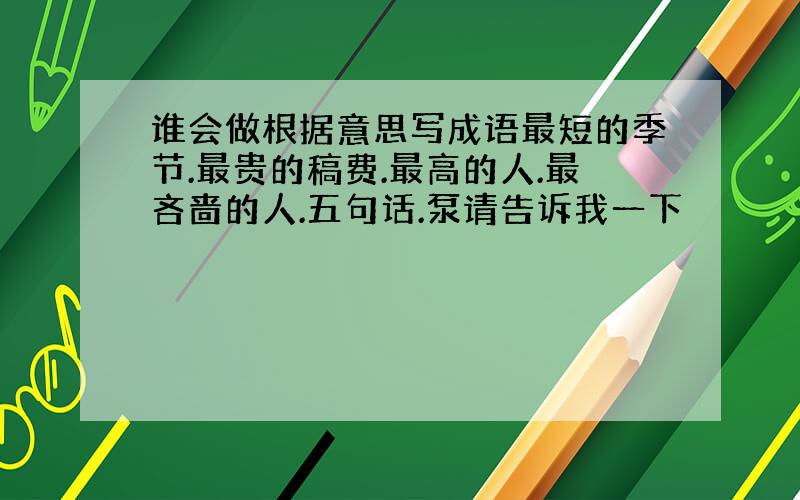 谁会做根据意思写成语最短的季节.最贵的稿费.最高的人.最吝啬的人.五句话.泵请告诉我一下